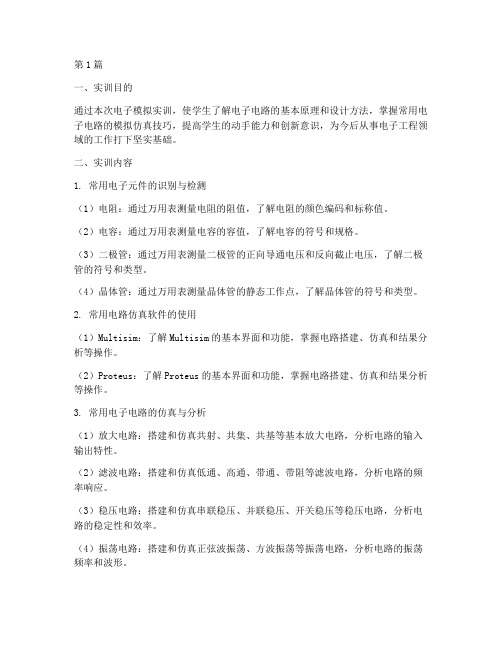 第1篇

一、实训目的

通过本次电子模拟实训，使学生了解电子电路的基本原理和设计方法，掌握常用电子电路的模拟仿真技巧，提高学生的动手能力和创新意识，为今后从事电子工程领域的工作打下坚实基础。

二、实训内容

1. 常用电子元件的识别与检测

（1）电阻：通过万用表测量电阻的阻值，了解电阻的颜色编码和标称值。

（2）电容：通过万用表测量电容的容值，了解电容的符号和规格。

（3）二极管：通过万用表测量二极管的正向导通电压和反向截止电压，了解二极管的符号和类型。

（4）晶体管：通过万用表测量晶体管的静态工作点，了解晶体管的符号和类型。

2. 常用电路仿真软件的使用

（1）Multisim：了解Multisim的基本界面和功能，掌握电路搭建、仿真和结果分析等操作。

（2）Proteus：了解Proteus的基本界面和功能，掌握电路搭建、仿真和结果分析等操作。

3. 常用电子电路的仿真与分析

（1）放大电路：搭建和仿真共射、共集、共基等基本放大电路，分析电路的输入输出特性。

（2）滤波电路：搭建和仿真低通、高通、带通、带阻等滤波电路，分析电路的频率响应。

（3）稳压电路：搭建和仿真串联稳压、并联稳压、开关稳压等稳压电路，分析电路的稳定性和效率。

（4）振荡电路：搭建和仿真正弦波振荡、方波振荡等振荡电路，分析电路的振荡频率和波形。